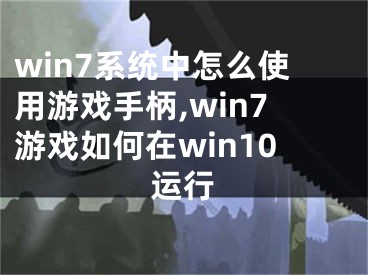 win7系统中怎么使用游戏手柄,win7游戏如何在win10运行